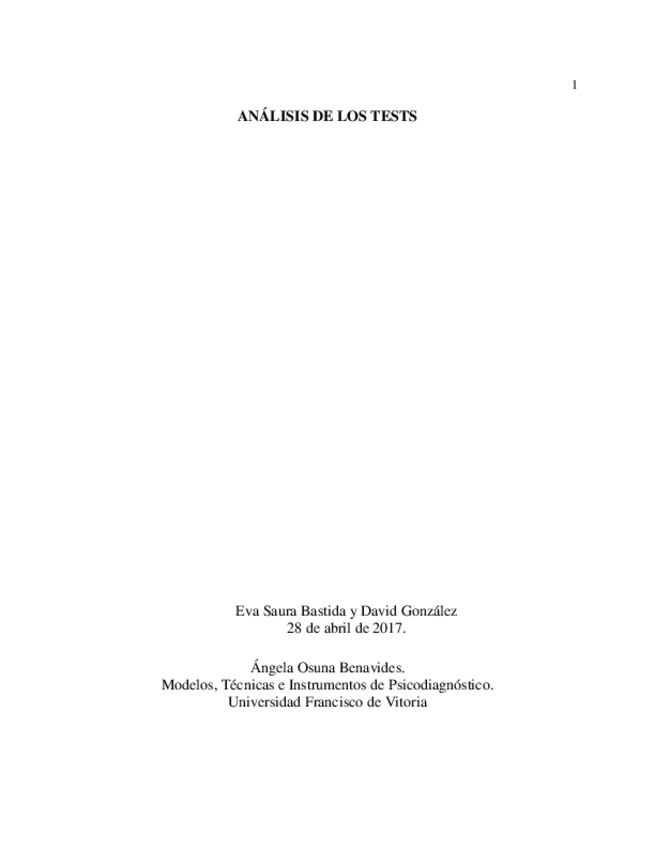 1

ANÁLISIS DE LOS TESTS

Eva Saura Bastida y David González
28 de abril de 2017.

Ángela Osuna Benavides.
Modelos, Técnicas e Instrumentos de Psicodiagnóstico.
Universidad Francisco de Vitoria